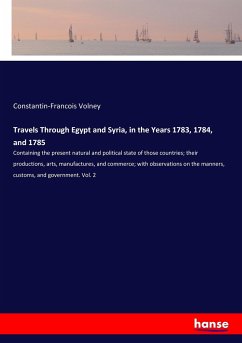 Constantin-Francois Volney

Travels Through Egypt and Syria, in the Years 1783, 1784, and 1785

Containing the present natural and political state of those countries; their productions, arts, manufactures, and commerce; with observations on the manners, customs, and government. Vol. 2

hanse